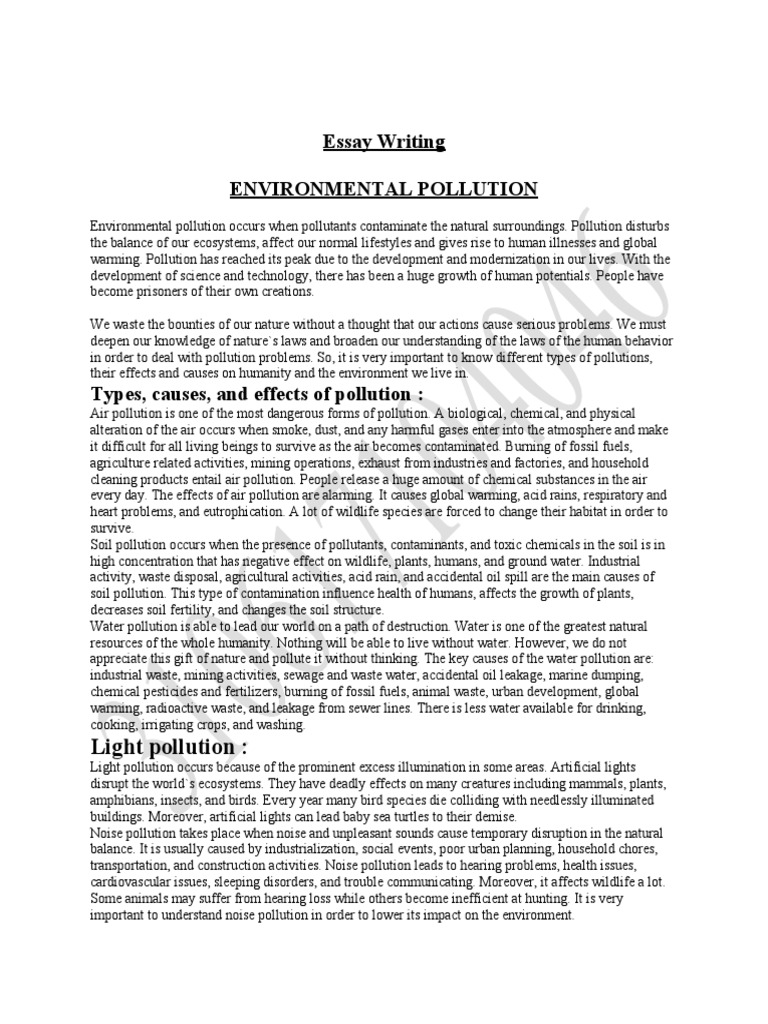 Essay Writing

ENVIRONMENTAL POLLUTION

Environmental pollution occurs when pollutants contaminate the natural surroundings. Pollution disturbs the balance of our ecosystems, affect our normal lifestyles and gives rise to human illnesses and global warming. Pollution has reached its peak due to the development and modernization in our lives. With the development of science and technology, there has been a huge growth of human potentials. People have become prisoners of their own creations.

We waste the bounties of our nature without a thought that our actions cause serious problems. We must deepen our knowledge of nature`s laws and broaden our understanding of the laws of the human behavior in order to deal with pollution problems. So, it is very important to know different types of pollutions, their effects and causes on humanity and the environment we live in.

Types, causes, and effects of pollution :

Air pollution is one of the most dangerous forms of pollution. A biological, chemical, and physical alteration of the air occurs when smoke, dust, and any harmful gases enter into the atmosphere and make it difficult for all living beings to survive as the air becomes contaminated. Burning of fossil fuels, agriculture related activities, mining operations, exhaust from industries and factories, and household cleaning products entail air pollution. People release a huge amount of chemical substances in the air every day. The effects of air pollution are alarming. It causes global warming, acid rains, respiratory and heart problems, and eutrophication. A lot of wildlife species are forced to change their habitat in order to survive.
Soil pollution occurs when the presence of pollutants, contaminants, and toxic chemicals in the soil is in high concentration that has negative effect on wildlife, plants, humans, and ground water. Industrial activity, waste disposal, agricultural activities, acid rain, and accidental oil spill are the main causes of soil pollution. This type of contamination influence health of humans, affects the growth of plants, decreases soil fertility, and changes the soil structure.
Water pollution is able to lead our world on a path of destruction. Water is one of the greatest natural resources of the whole humanity. Nothing will be able to live without water. However, we do not appreciate this gift of nature and pollute it without thinking. The key causes of the water pollution are: industrial waste, mining activities, sewage and waste water, accidental oil leakage, marine dumping, chemical pesticides and fertilizers, burning of fossil fuels, animal waste, urban development, global warming, radioactive waste, and leakage from sewer lines. There is less water available for drinking, cooking, irrigating crops, and washing.

Light pollution :

Light pollution occurs because of the prominent excess illumination in some areas. Artificial lights disrupt the world`s ecosystems. They have deadly effects on many creatures including mammals, plants, amphibians, insects, and birds. Every year many bird species die colliding with needlessly illuminated buildings. Moreover, artificial lights can lead baby sea turtles to their demise.
Noise pollution takes place when noise and unpleasant sounds cause temporary disruption in the natural balance. It is usually caused by industrialization, social events, poor urban planning, household chores, transportation, and construction activities. Noise pollution leads to hearing problems, health issues, cardiovascular issues, sleeping disorders, and trouble communicating. Moreover, it affects wildlife a lot. Some animals may suffer from hearing loss while others become inefficient at hunting. It is very important to understand noise pollution in order to lower its impact on the environment.